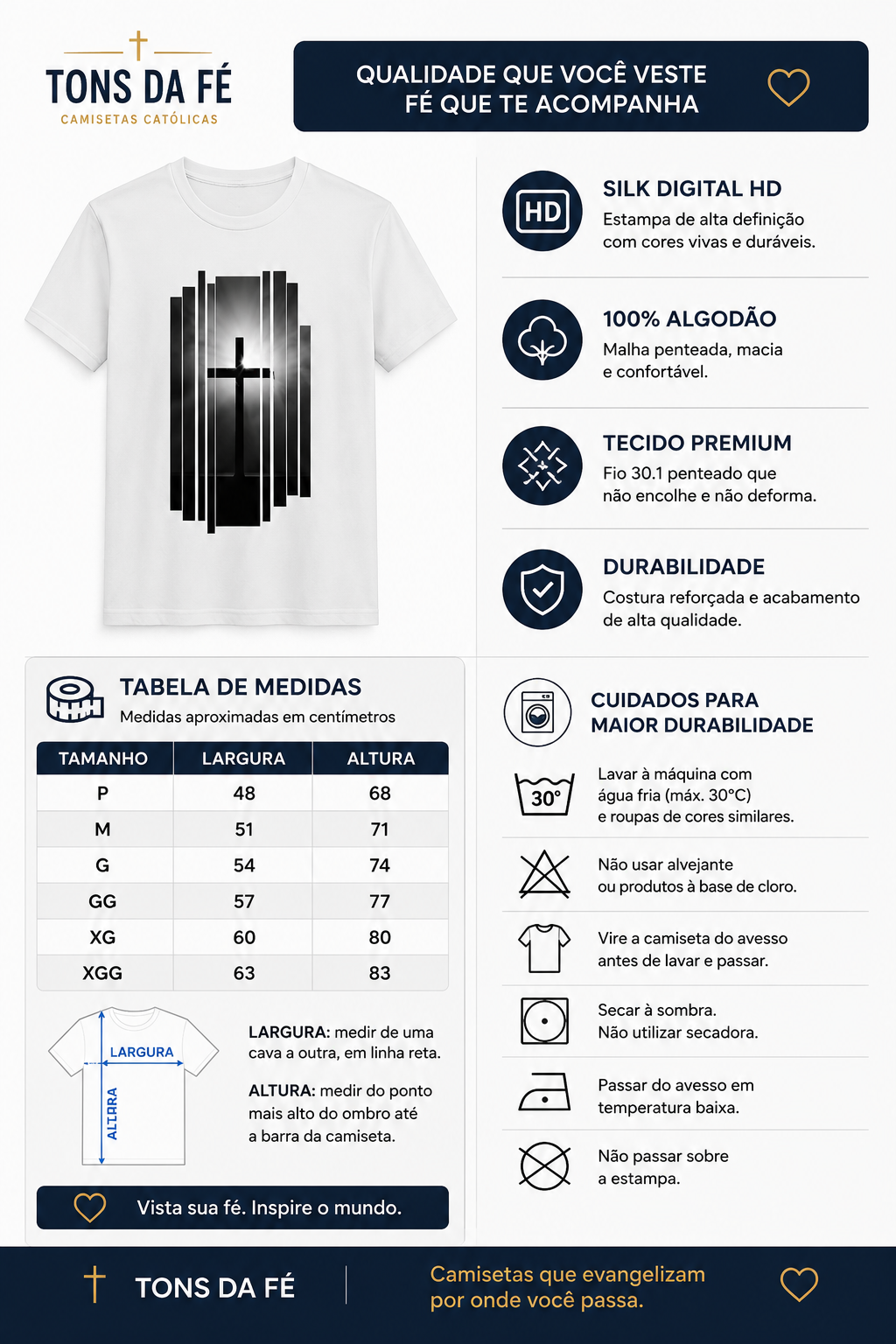 TONS DA FÉ
CAMISETAS CATÓLICAS

QUALIDADE QUE VOCÊ VESTE
FÉ QUE TE ACOMPANHA

HD

SILK DIGITAL HD
Estampa de alta definição com cores vivas e duráveis.

100% ALGODÃO
Malha penteada, macia e confortável.

TECIDO PREMIUM
Fio 30.1 penteado que não encolhe e não deforma.

DURABILIDADE
Costura reforçada e acabamento de alta qualidade.

TABELA DE MEDIDAS
Medidas aproximadas em centímetros

| TAMANHO | LARGURA | ALTURA |
|---|---|---|
| P | 48 | 68 |
| M | 51 | 71 |
| G | 54 | 74 |
| GG | 57 | 77 |
| XG | 60 | 80 |
| XGG | 63 | 83 |

LARGURA
ALTRRA

LARGURA: medir de uma cava a outra, em linha reta.

ALTURA: medir do ponto mais alto do ombro até a barra da camiseta.

Vista sua fé. Inspire o mundo.

CUIDADOS PARA MAIOR DURABILIDADE

30°
Lavar à máquina com água fria (máx. 30°C) e roupas de cores similares.

Não usar alvejante ou produtos à base de cloro.

Vire a camiseta do avesso antes de lavar e passar.

Secar à sombra. Não utilizar secadora.

Passar do avesso em temperatura baixa.

Não passar sobre a estampa.

TONS DA FÉ

Camisetas que evangelizam por onde você passa.